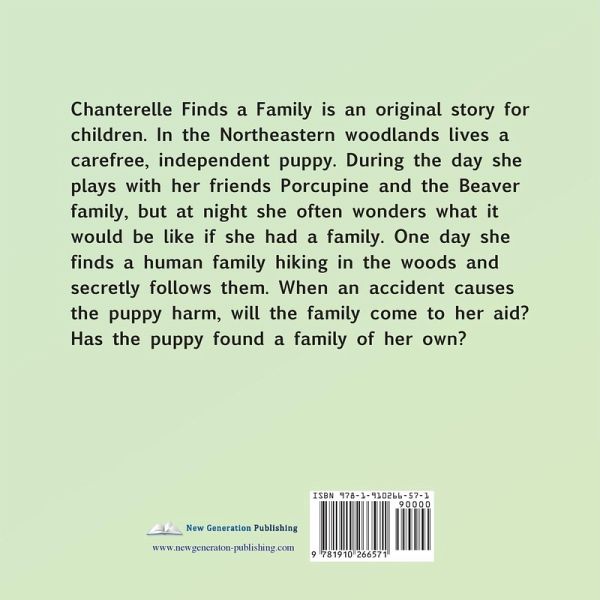 Chanterelle Finds a Family is an original story for children. In the Northeastern woodlands lives a carefree, independent puppy. During the day she plays with her friends Porcupine and the Beaver family, but at night she often wonders what it would be like if she had a family. One day she finds a human family hiking in the woods and secretly follows them. When an accident causes the puppy harm, will the family come to her aid? Has the puppy found a family of her own?

New Generation Publishing

www.newgeneraton-publishing.com

ISBN 978-1-910266-57-1

90000

9 781910 266571